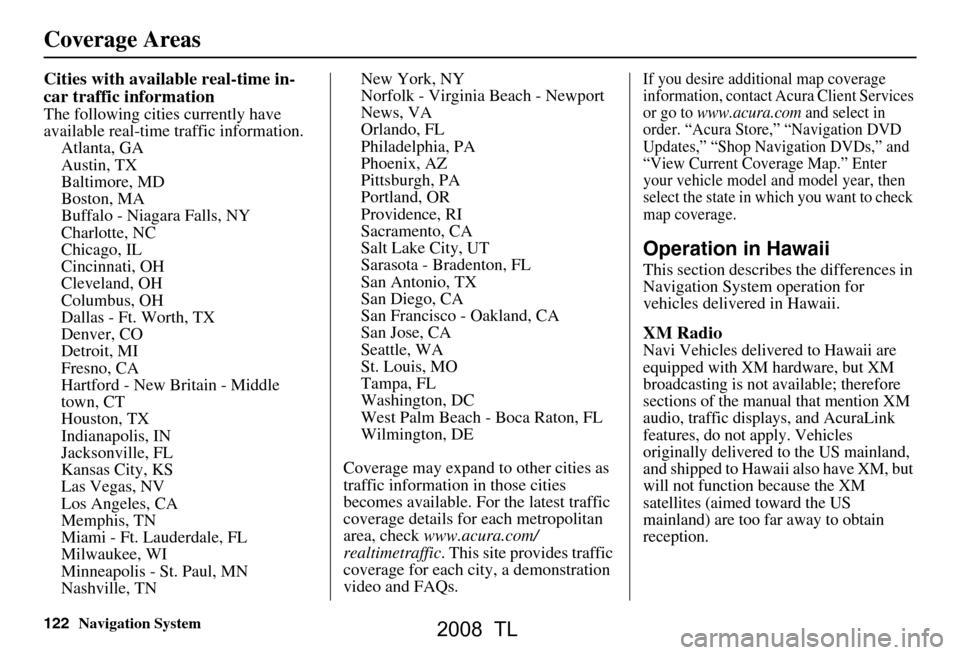 Coverage Areas

Cities with available real-time in-car traffic information
The following cities currently have available real-time traffic information.
Atlanta, GA
Austin, TX
Baltimore, MD
Boston, MA
Buffalo - Niagara Falls, NY
Charlotte, NC
Chicago, IL
Cincinnati, OH
Cleveland, OH
Columbus, OH
Dallas - Ft. Worth, TX
Denver, CO
Detroit, MI
Fresno, CA
Hartford - New Britain - Middle town, CT
Houston, TX
Indianapolis, IN
Jacksonville, FL
Kansas City, KS
Las Vegas, NV
Los Angeles, CA
Memphis, TN
Miami - Ft. Lauderdale, FL
Milwaukee, WI
Minneapolis - St. Paul, MN
Nashville, TN
New York, NY
Norfolk - Virginia Beach - Newport News, VA
Orlando, FL
Philadelphia, PA
Phoenix, AZ
Pittsburgh, PA
Portland, OR
Providence, RI
Sacramento, CA
Salt Lake City, UT
Sarasota - Bradenton, FL
San Antonio, TX
San Diego, CA
San Francisco - Oakland, CA
San Jose, CA
Seattle, WA
St. Louis, MO
Tampa, FL
Washington, DC
West Palm Beach - Boca Raton, FL
Wilmington, DE

Coverage may expand to other cities as traffic information in those cities becomes available. For the latest traffic coverage details for each metropolitan area, check www.acura.com/realtimetraffic. This site provides traffic coverage for each city, a demonstration video and FAQs.

If you desire additional map coverage information, contact Acura Client Services or go to www.acura.com and select in order. “Acura Store,” “Navigation DVD Updates,” “Shop Navigation DVDs,” and “View Current Coverage Map.” Enter your vehicle model and model year, then select the state in which you want to check map coverage.

Operation in Hawaii
This section describes the differences in Navigation System operation for vehicles delivered in Hawaii.

XM Radio
Navi Vehicles delivered to Hawaii are equipped with XM hardware, but XM broadcasting is not available; therefore sections of the manual that mention XM audio, traffic displays, and AcuraLink features, do not apply. Vehicles originally delivered to the US mainland, and shipped to Hawaii also have XM, but will not function because the XM satellites (aimed toward the US mainland) are too far away to obtain reception.

122 Navigation System

2008 TL

carmanualsonline.info